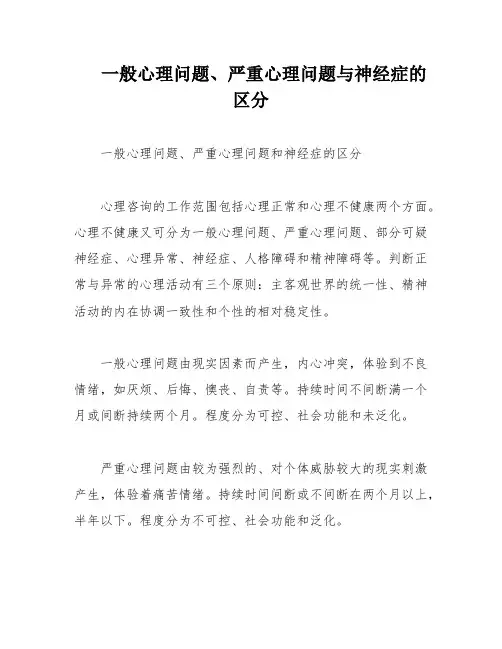 一般心理问题、严重心理问题与神经症的区分

一般心理问题、严重心理问题和神经症的区分

心理咨询的工作范围包括心理正常和心理不健康两个方面。心理不健康又可分为一般心理问题、严重心理问题、部分可疑神经症、心理异常、神经症、人格障碍和精神障碍等。判断正常与异常的心理活动有三个原则：主客观世界的统一性、精神活动的内在协调一致性和个性的相对稳定性。

一般心理问题由现实因素而产生，内心冲突，体验到不良情绪，如厌烦、后悔、懊丧、自责等。持续时间不间断满一个月或间断持续两个月。程度分为可控、社会功能和未泛化。

严重心理问题由较为强烈的、对个体威胁较大的现实刺激产生，体验着痛苦情绪。持续时间间断或不间断在两个月以上，半年以下。程度分为不可控、社会功能和泛化。